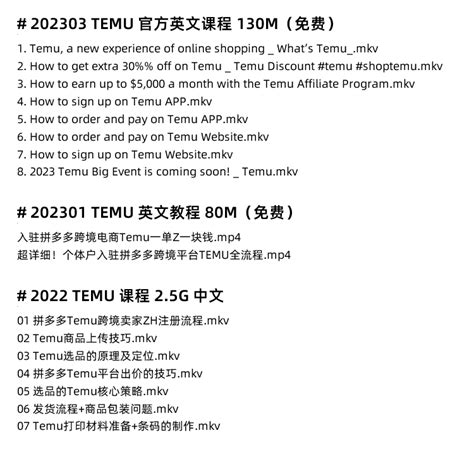 # 202303 TEMU 官方英文课程 130M（免费）

1. Temu, a new experience of online shopping _ What's Temu_.mkv
2. How to get extra 30%% off on Temu _ Temu Discount #temu #shoptemu.mkv
3. How to earn up to $5,000 a month with the Temu Affiliate Program.mkv
4. How to sign up on Temu APP.mkv
5. How to order and pay on Temu APP.mkv
6. How to order and pay on Temu Website.mkv
7. How to sign up on Temu Website.mkv
8. 2023 Temu Big Event is coming soon! _ Temu.mkv

# 202301 TEMU 英文教程 80M（免费）

入驻拼多多跨境电商Temu一单Z一块钱.mp4
超详细！个体户入驻拼多多跨境平台TEMU全流程.mp4

# 2022 TEMU 课程 2.5G 中文

01 拼多多Temu跨境卖家ZH注册流程.mkv
02 Temu商品上传技巧.mkv
03 Temu选品的原理及定位.mkv
04 拼多多Temu平台出价的技巧.mkv
05 选品的Temu核心策略.mkv
06 发货流程+商品包装问题.mkv
07 Temu打印材料准备+条码的制作.mkv